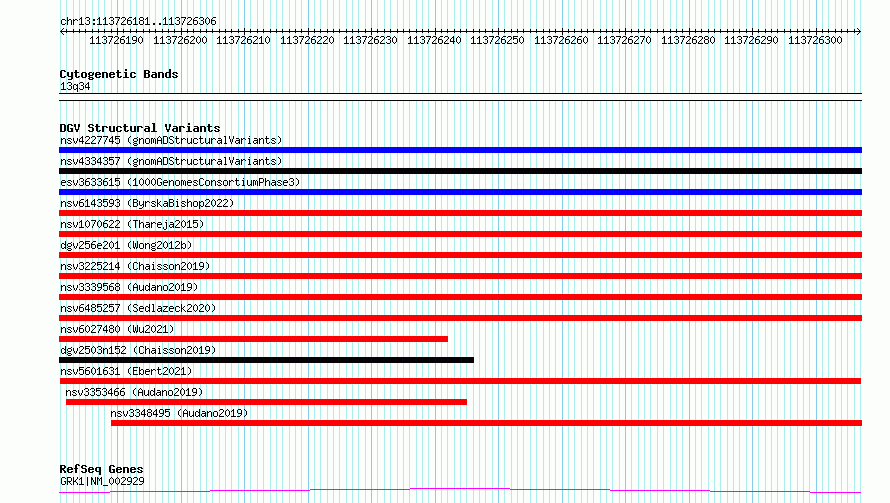 chr13:113726181..113726306

113726190 113726200 113726210 113726220 113726230 113726240 113726250 113726260 113726270 113726280 113726290 113726300

Cytogenetic Bands
13q34

DGV Structural Variants
nsv4227745 (gnomADStructuralVariants)
nsv4334357 (gnomADStructuralVariants)
esv3633615 (1000GenomesConsortiumPhase3)
nsv6143593 (ByrskaBishop2022)
nsv1070622 (Thareja2015)
dgv256e201 (Wong2012b)
nsv3225214 (Chaisson2019)
nsv3339568 (Audano2019)
nsv6485257 (Sedlazeck2020)
nsv6027480 (Wu2021)
dgv2503n152 (Chaisson2019)
nsv5601631 (Ebert2021)
nsv3353466 (Audano2019)
nsv3348495 (Audano2019)

RefSeq Genes
GRK1|NM_002929